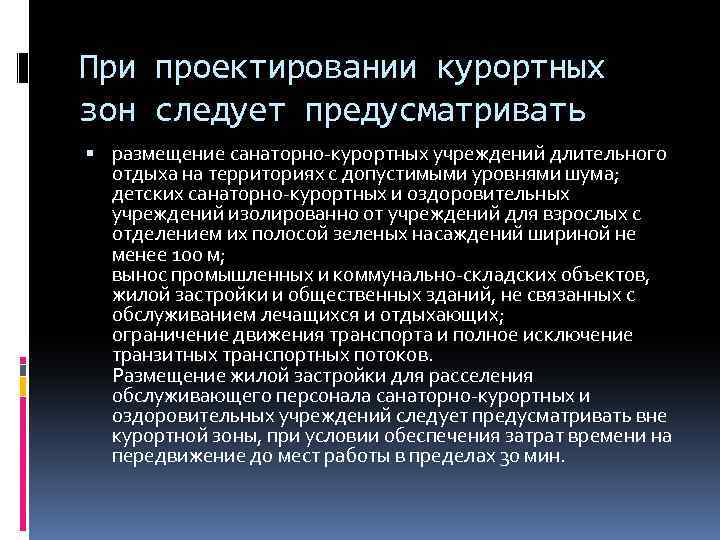 При проектировании курортных зон следует предусматривать

▪ размещение санаторно-курортных учреждений длительного отдыха на территориях с допустимыми уровнями шума;
детских санаторно-курортных и оздоровительных учреждений изолированно от учреждений для взрослых с отделением их полосой зеленых насаждений шириной не менее 100 м;
вынос промышленных и коммунально-складских объектов, жилой застройки и общественных зданий, не связанных с обслуживанием лечащихся и отдыхающих;
ограничение движения транспорта и полное исключение транзитных транспортных потоков.
Размещение жилой застройки для расселения обслуживающего персонала санаторно-курортных и оздоровительных учреждений следует предусматривать вне курортной зоны, при условии обеспечения затрат времени на передвижение до мест работы в пределах 30 мин.